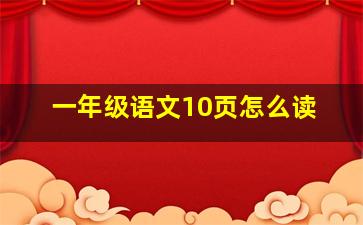 一年级语文10页怎么读